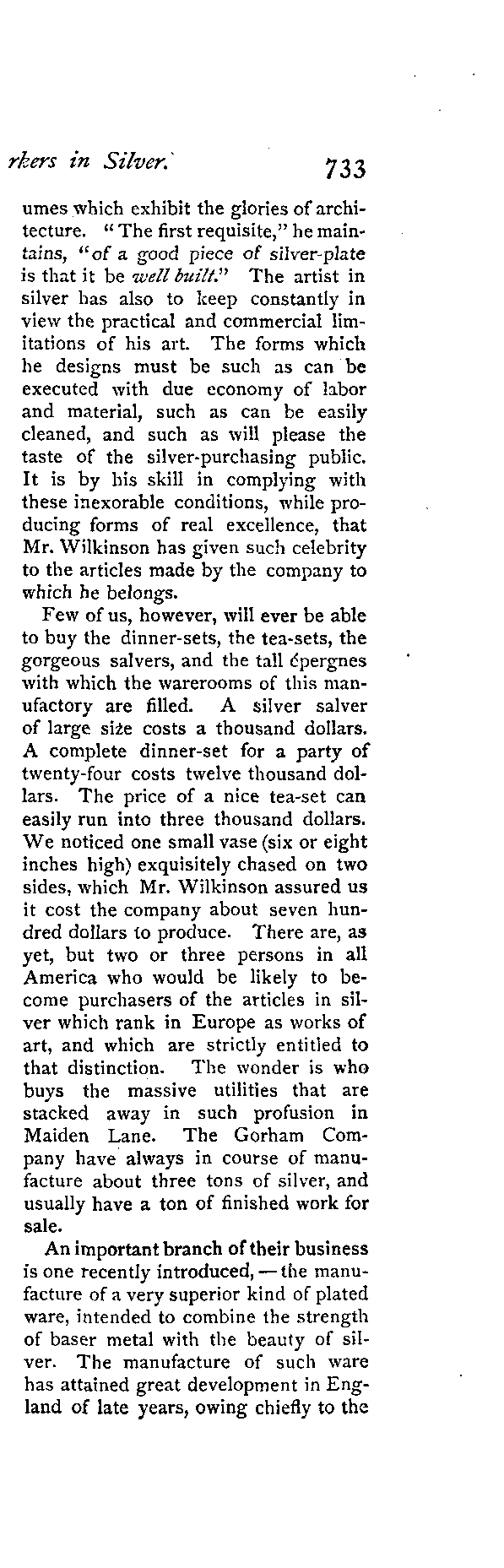 rkers in Silver. 733

umes which exhibit the glories of architecture. "The first requisite," he maintains, "of a good piece of silver-plate is that it be well built." The artist in silver has also to keep constantly in view the practical and commercial limitations of his art. The forms which he designs must be such as can be executed with due economy of labor and material, such as can be easily cleaned, and such as will please the taste of the silver-purchasing public. It is by his skill in complying with these inexorable conditions, while producing forms of real excellence, that Mr. Wilkinson has given such celebrity to the articles made by the company to which he belongs.

Few of us, however, will ever be able to buy the dinner-sets, the tea-sets, the gorgeous salvers, and the tall épergnes with which the warerooms of this manufactory are filled. A silver salver of large size costs a thousand dollars. A complete dinner-set for a party of twenty-four costs twelve thousand dollars. The price of a nice tea-set can easily run into three thousand dollars. We noticed one small vase (six or eight inches high) exquisitely chased on two sides, which Mr. Wilkinson assured us it cost the company about seven hundred dollars to produce. There are, as yet, but two or three persons in all America who would be likely to become purchasers of the articles in silver which rank in Europe as works of art, and which are strictly entitled to that distinction. The wonder is who buys the massive utilities that are stacked away in such profusion in Maiden Lane. The Gorham Company have always in course of manufacture about three tons of silver, and usually have a ton of finished work for sale.

An important branch of their business is one recently introduced, — the manufacture of a very superior kind of plated ware, intended to combine the strength of baser metal with the beauty of silver. The manufacture of such ware has attained great development in England of late years, owing chiefly to the